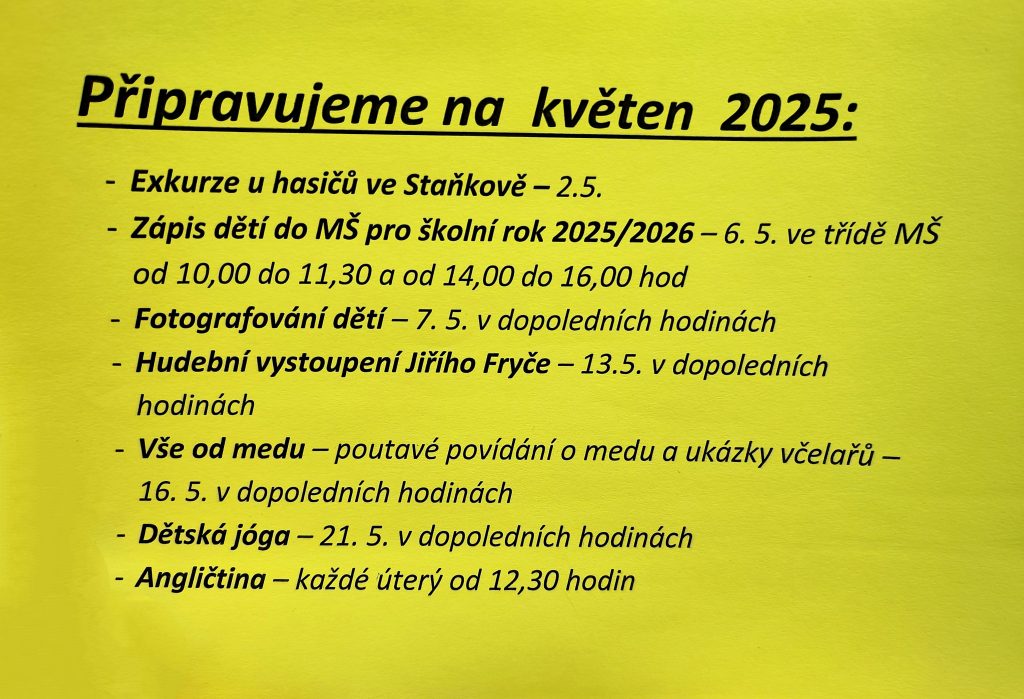 Připravujeme na květen 2025:

- Exkurze u hasičů ve Staňkově – 2.5.
- Zápis dětí do MŠ pro školní rok 2025/2026 – 6. 5. ve třídě MŠ od 10,00 do 11,30 a od 14,00 do 16,00 hod
- Fotografování dětí – 7. 5. v dopoledních hodinách
- Hudební vystoupení Jiřího Fryče – 13.5. v dopoledních hodinách
- Vše od medu – poutavé povídání o medu a ukázky včelařů – 16. 5. v dopoledních hodinách
- Dětská jóga – 21. 5. v dopoledních hodinách
- Angličtina – každé úterý od 12,30 hodin